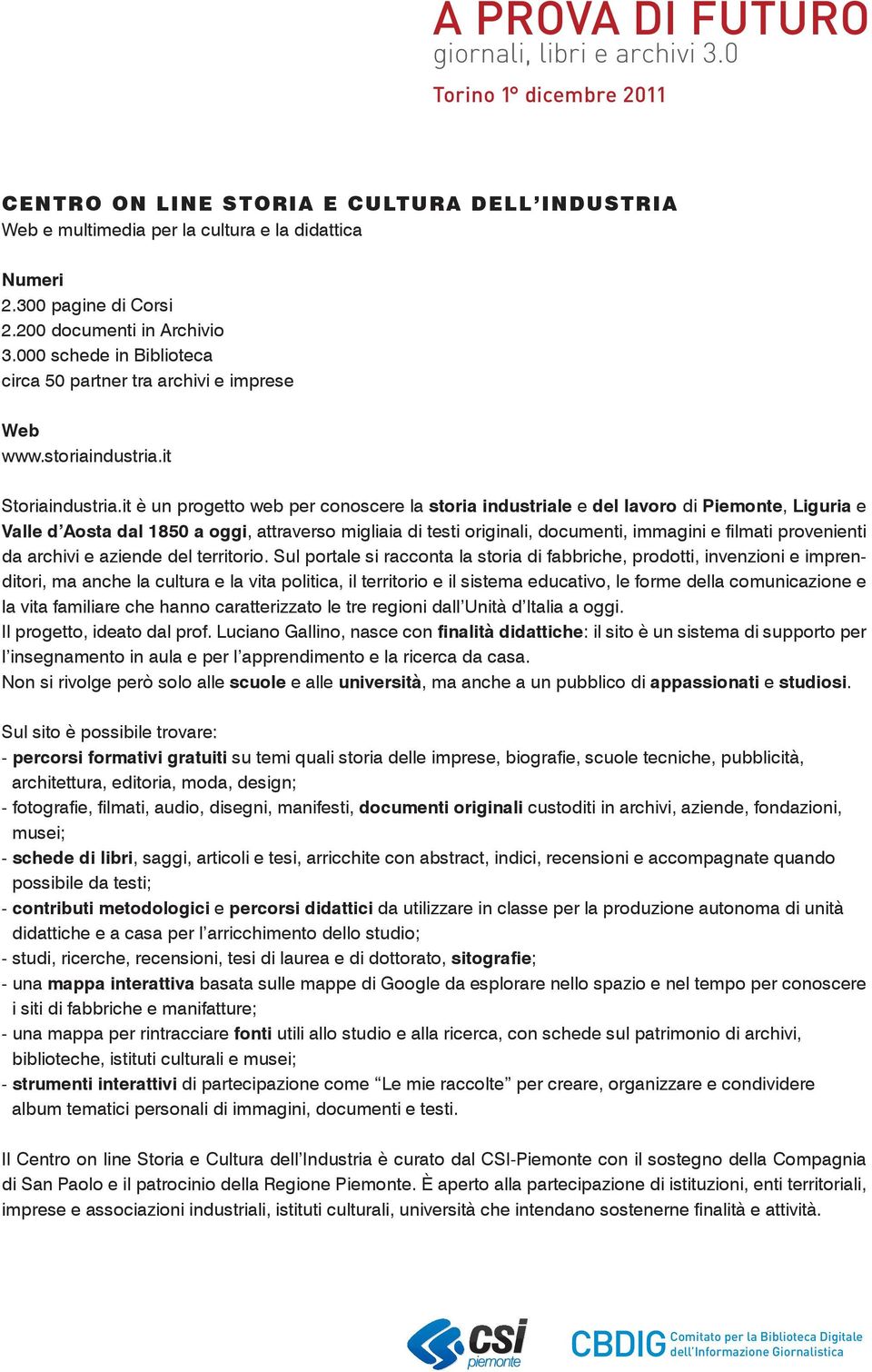 A PROVA DI FUTURO
giornali, libri e archivi 3.0

Torino 1° dicembre 2011

CENTRO ON LINE STORIA E CULTURA DELL'INDUSTRIA
Web e multimedia per la cultura e la didattica

Numeri
2.300 pagine di Corsi
2.200 documenti in Archivio
3.000 schede in Biblioteca
circa 50 partner tra archivi e imprese

Web
www.storiaindustria.it

Storiaindustria.it è un progetto web per conoscere la storia industriale e del lavoro di Piemonte, Liguria e Valle d'Aosta dal 1850 a oggi, attraverso migliaia di testi originali, documenti, immagini e filmati provenienti da archivi e aziende del territorio. Sul portale si racconta la storia di fabbriche, prodotti, invenzioni e imprenditori, ma anche la cultura e la vita politica, il territorio e il sistema educativo, le forme della comunicazione e la vita familiare che hanno caratterizzato le tre regioni dall'Unità d'Italia a oggi.
Il progetto, ideato dal prof. Luciano Gallino, nasce con finalità didattiche: il sito è un sistema di supporto per l'insegnamento in aula e per l'apprendimento e la ricerca da casa.
Non si rivolge però solo alle scuole e alle università, ma anche a un pubblico di appassionati e studiosi.

Sul sito è possibile trovare:
- percorsi formativi gratuiti su temi quali storia delle imprese, biografie, scuole tecniche, pubblicità, architettura, editoria, moda, design;
- fotografie, filmati, audio, disegni, manifesti, documenti originali custoditi in archivi, aziende, fondazioni, musei;
- schede di libri, saggi, articoli e tesi, arricchite con abstract, indici, recensioni e accompagnate quando possibile da testi;
- contributi metodologici e percorsi didattici da utilizzare in classe per la produzione autonoma di unità didattiche e a casa per l'arricchimento dello studio;
- studi, ricerche, recensioni, tesi di laurea e di dottorato, sitografie;
- una mappa interattiva basata sulle mappe di Google da esplorare nello spazio e nel tempo per conoscere i siti di fabbriche e manifatture;
- una mappa per rintracciare fonti utili allo studio e alla ricerca, con schede sul patrimonio di archivi, biblioteche, istituti culturali e musei;
- strumenti interattivi di partecipazione come "Le mie raccolte" per creare, organizzare e condividere album tematici personali di immagini, documenti e testi.

Il Centro on line Storia e Cultura dell'Industria è curato dal CSI-Piemonte con il sostegno della Compagnia di San Paolo e il patrocinio della Regione Piemonte. È aperto alla partecipazione di istituzioni, enti territoriali, imprese e associazioni industriali, istituti culturali, università che intendano sostenerne finalità e attività.

csi piemonte

CBDIG Comitato per la Biblioteca Digitale dell'Informazione Giornalistica